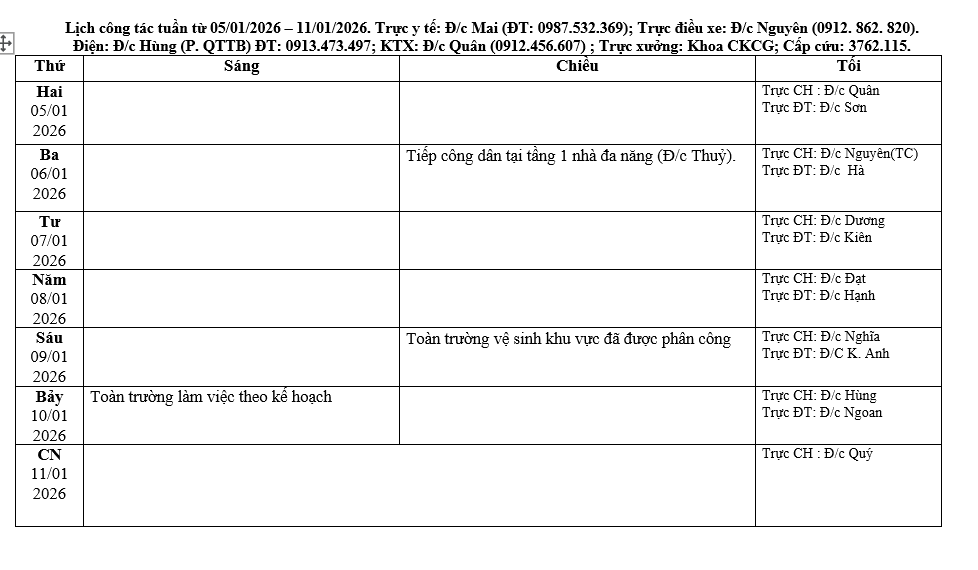 Lịch công tác tuần từ 05/01/2026 – 11/01/2026. Trực y tế: Đ/c Mai (ĐT: 0987.532.369); Trực điều xe: Đ/c Nguyên (0912. 862. 820). Điện: Đ/c Hùng (P. QTTB) ĐT: 0913.473.497; KTX: Đ/c Quân (0912.456.607) ; Trực xưởng: Khoa CKCG; Cấp cứu: 3762.115.

| Thứ | Sáng | Chiều | Tối |
|---|---|---|---|
| Hai 05/01 2026 | | | Trực CH : Đ/c Quân Trực ĐT: Đ/c Sơn |
| Ba 06/01 2026 | | Tiếp công dân tại tầng 1 nhà đa năng (Đ/c Thuỷ). | Trực CH: Đ/c Nguyên(TC) Trực ĐT: Đ/c Hà |
| Tư 07/01 2026 | | | Trực CH: Đ/c Dương Trực ĐT: Đ/c Kiên |
| Năm 08/01 2026 | | | Trực CH: Đ/c Đạt Trực ĐT: Đ/c Hạnh |
| Sáu 09/01 2026 | | Toàn trường vệ sinh khu vực đã được phân công | Trực CH: Đ/c Nghĩa Trực ĐT: Đ/C K. Anh |
| Bảy 10/01 2026 | Toàn trường làm việc theo kế hoạch | | Trực CH: Đ/c Hùng Trực ĐT: Đ/c Ngoan |
| CN 11/01 2026 | | | Trực CH : Đ/c Quý |